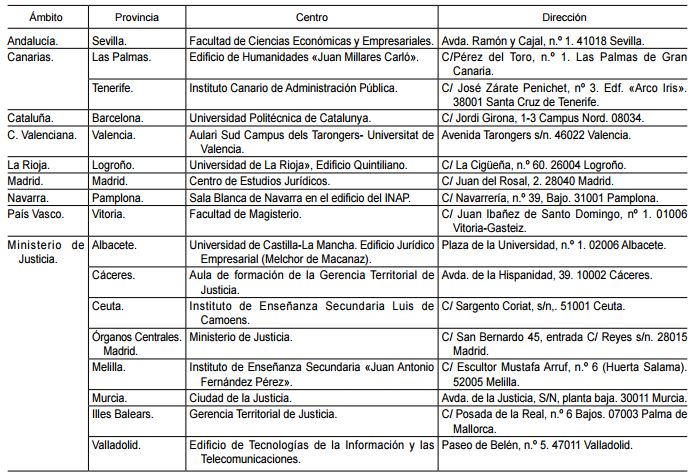 | Ámbito | Provincia | Centro | Dirección |
|---|---|---|---|
| Andalucía. | Sevilla. | Facultad de Ciencias Económicas y Empresariales. | Avda. Ramón y Cajal, n.º 1. 41018 Sevilla. |
| Canarias. | Las Palmas. | Edificio de Humanidades «Juan Millares Carló». | C/Pérez del Toro, n.º 1. Las Palmas de Gran Canaria. |
| | Tenerife. | Instituto Canario de Administración Pública. | C/ José Zárate Penichet, nº 3. Edf. «Arco Iris». 38001 Santa Cruz de Tenerife. |
| Cataluña. | Barcelona. | Universidad Politécnica de Catalunya. | C/ Jordi Girona, 1-3 Campus Nord. 08034. |
| C. Valenciana. | Valencia. | Aulari Sud Campus dels Tarongers- Universitat de Valencia. | Avenida Tarongers s/n. 46022 Valencia. |
| La Rioja. | Logroño. | Universidad de La Rioja», Edificio Quintiliano. | C/ La Cigüeña, n.º 60. 26004 Logroño. |
| Madrid. | Madrid. | Centro de Estudios Jurídicos. | C/ Juan del Rosal, 2. 28040 Madrid. |
| Navarra. | Pamplona. | Sala Blanca de Navarra en el edificio del INAP. | C/ Navarrería, n.º 39, Bajo. 31001 Pamplona. |
| País Vasco. | Vitoria. | Facultad de Magisterio. | C/ Juan Ibañez de Santo Domingo, nº 1. 01006 Vitoria-Gasteiz. |
| Ministerio de Justicia. | Albacete. | Universidad de Castilla-La Mancha. Edificio Jurídico Empresarial (Melchor de Macanaz). | Plaza de la Universidad, n.º 1. 02006 Albacete. |
| | Cáceres. | Aula de formación de la Gerencia Territorial de Justicia. | Avda. de la Hispanidad, 39. 10002 Cáceres. |
| | Ceuta. | Instituto de Enseñanza Secundaria Luis de Camoens. | C/ Sargento Coriat, s/n,. 51001 Ceuta. |
| | Órganos Centrales. Madrid. | Ministerio de Justicia. | C/ San Bernardo 45, entrada C/ Reyes s/n. 28015 Madrid. |
| | Melilla. | Instituto de Enseñanza Secundaria «Juan Antonio Fernández Pérez». | C/ Escultor Mustafa Arruf, n.º 6 (Huerta Salama). 52005 Melilla. |
| | Murcia. | Ciudad de la Justicia. | Avda. de la Justicia, S/N, planta baja. 30011 Murcia. |
| | Illes Balears. | Gerencia Territorial de Justicia. | C/ Posada de la Real, n.º 6 Bajos. 07003 Palma de Mallorca. |
| | Valladolid. | Edificio de Tecnologías de la Información y las Telecomunicaciones. | Paseo de Belén, n.º 5. 47011 Valladolid. |